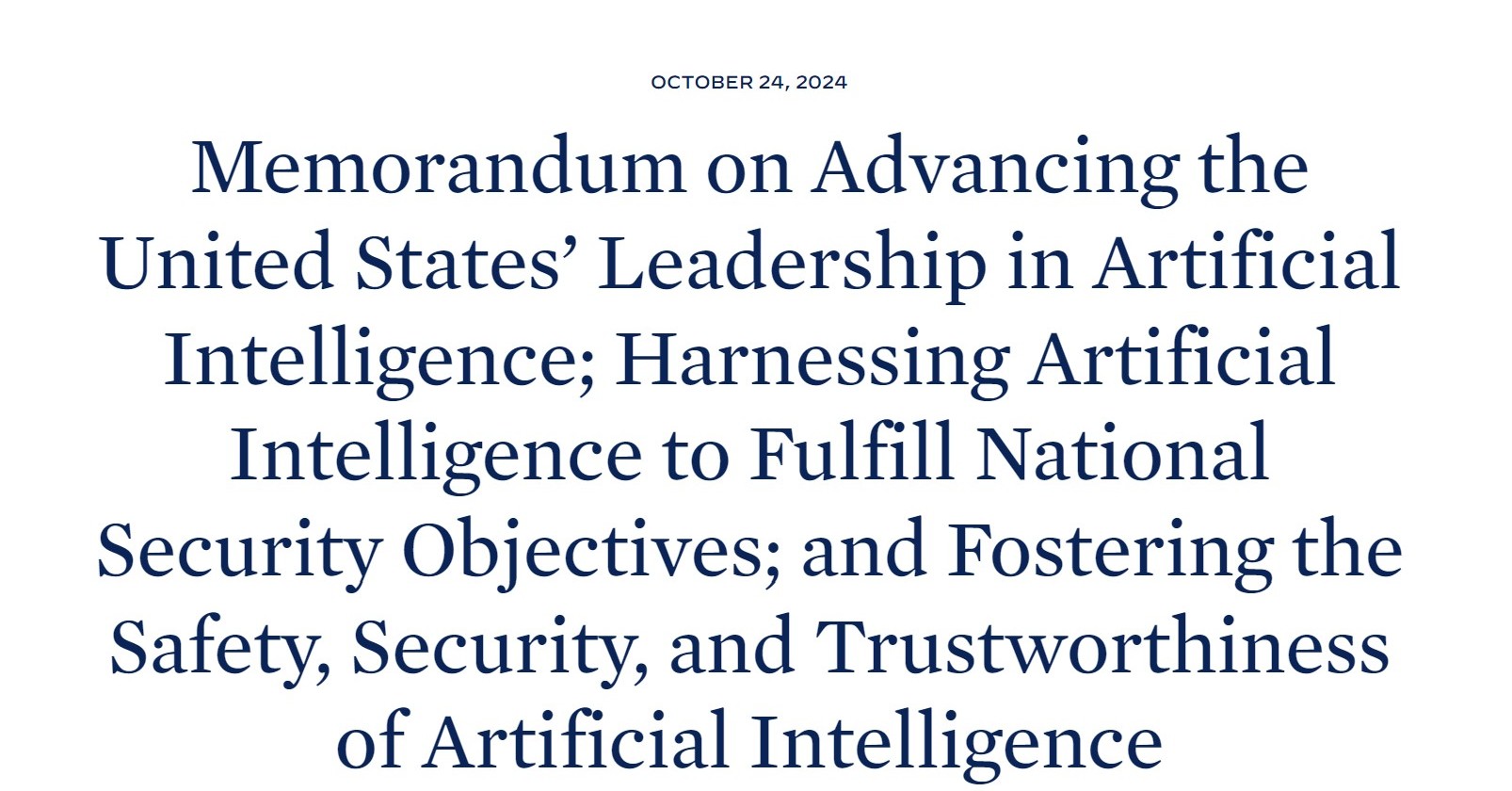 OCTOBER 24, 2024

Memorandum on Advancing the United States’ Leadership in Artificial Intelligence; Harnessing Artificial Intelligence to Fulfill National Security Objectives; and Fostering the Safety, Security, and Trustworthiness of Artificial Intelligence